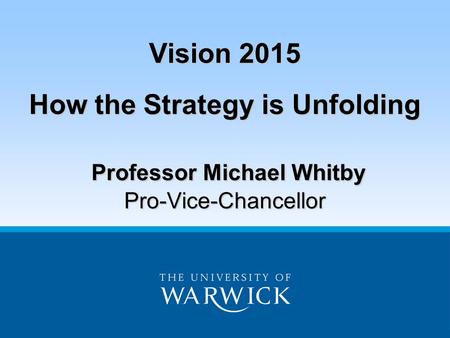 Vision 2015

How the Strategy is Unfolding

Professor Michael Whitby
Pro-Vice-Chancellor

THE UNIVERSITY OF
WARWICK